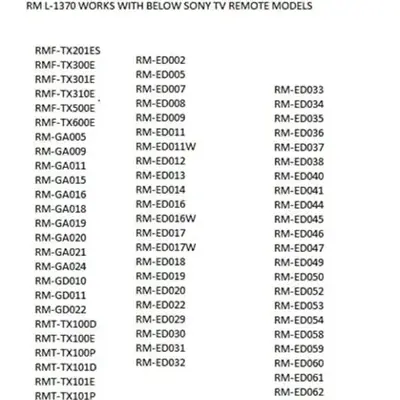 RM L-1370 WORKS WITH BELOW SONY TV REMOTE MODELS

RMF-TX201ES
RMF-TX300E
RMF-TX301E
RMF-TX310E
RMF-TX500E
RMF-TX600E
RM-GA005
RM-GA009
RM-GA011
RM-GA015
RM-GA016
RM-GA018
RM-GA019
RM-GA020
RM-GA021
RM-GA024
RM-GD010
RM-GD011
RM-GD022
RMT-TX100D
RMT-TX100E
RMT-TX100P
RMT-TX101D
RMT-TX101E
RMT-TX101P

RM-ED002
RM-ED005
RM-ED007
RM-ED008
RM-ED009
RM-ED011
RM-ED011W
RM-ED012
RM-ED013
RM-ED014
RM-ED016
RM-ED016W
RM-ED017
RM-ED017W
RM-ED018
RM-ED019
RM-ED020
RM-ED022
RM-ED029
RM-ED030
RM-ED031
RM-ED032

RM-ED033
RM-ED034
RM-ED035
RM-ED036
RM-ED037
RM-ED038
RM-ED040
RM-ED041
RM-ED044
RM-ED045
RM-ED046
RM-ED047
RM-ED049
RM-ED050
RM-ED052
RM-ED053
RM-ED054
RM-ED058
RM-ED059
RM-ED060
RM-ED061
RM-ED062